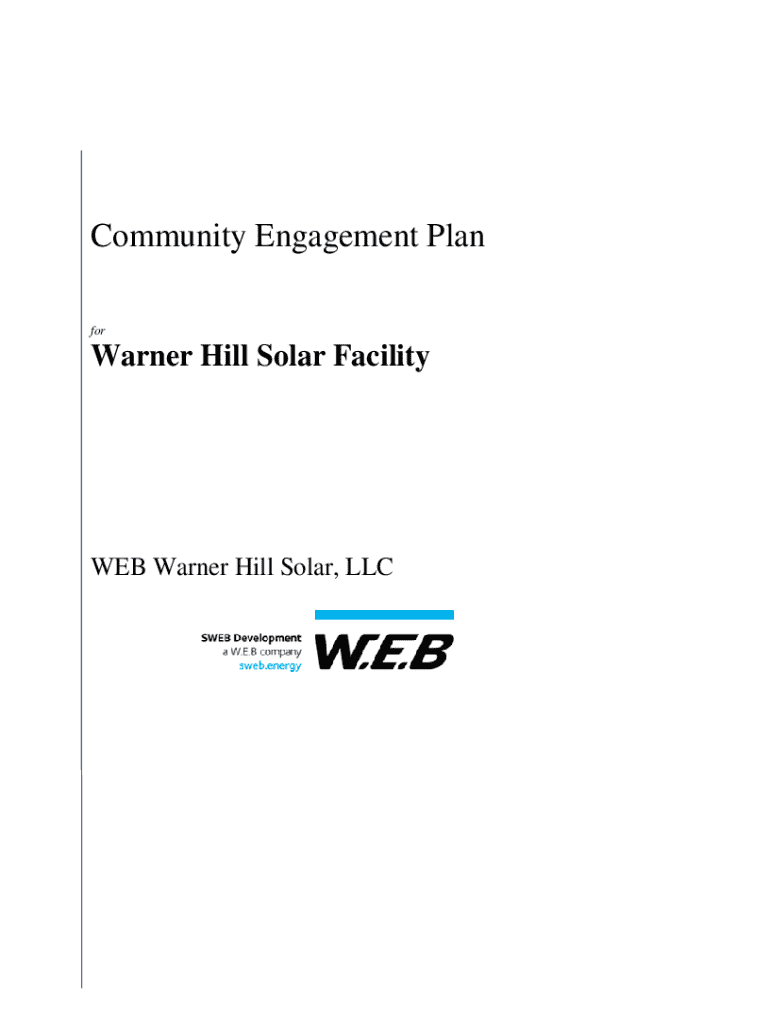 Community Engagement Plan

for

Warner Hill Solar Facility

WEB Warner Hill Solar, LLC

SWEB Development
a W.E.B company
sweb.energy

W.E.B